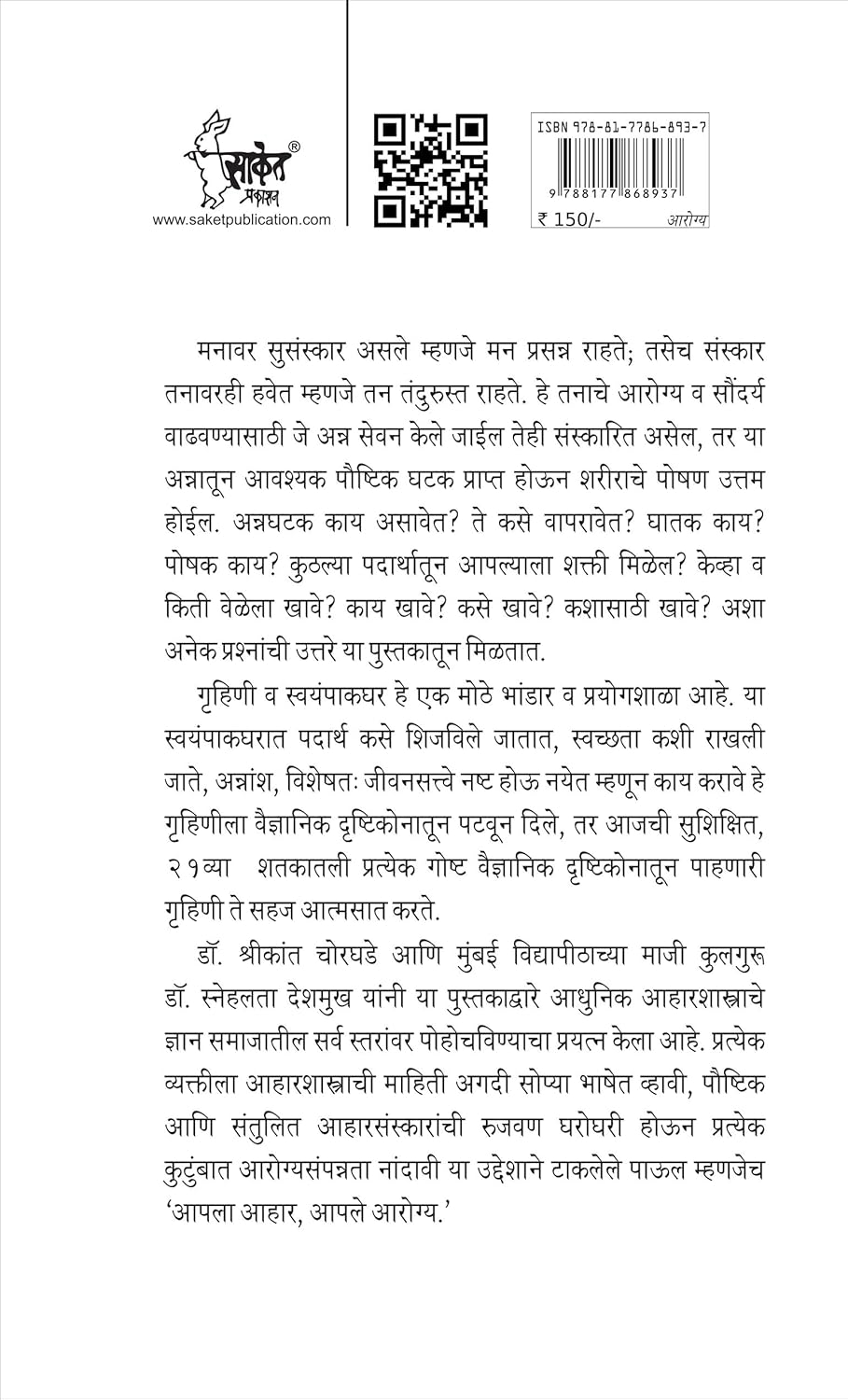 साकेत ®
प्रकाशन
www.saketpublication.com

ISBN 978-81-7786-893-7
9 788177 868937
₹ 150/-
आरोग्य

मनावर सुसंस्कार असले म्हणजे मन प्रसन्न राहते; तसेच संस्कार तनावरही हवेत म्हणजे तन तंदुरुस्त राहते. हे तनाचे आरोग्य व सौंदर्य वाढवण्यासाठी जे अन्न सेवन केले जाईल तेही संस्कारित असेल, तर या अन्नातून आवश्यक पौष्टिक घटक प्राप्त होऊन शरीराचे पोषण उत्तम होईल. अन्नघटक काय असावेत? ते कसे वापरावेत? घातक काय? पोषक काय? कुठल्या पदार्थातून आपल्याला शक्ती मिळेल? केव्हा व किती वेळेला खावे? काय खावे? कसे खावे? कशासाठी खावे? अशा अनेक प्रश्नांची उत्तरे या पुस्तकातून मिळतात.

गृहिणी व स्वयंपाकघर हे एक मोठे भांडार व प्रयोगशाळा आहे. या स्वयंपाकघरात पदार्थ कसे शिजविले जातात, स्वच्छता कशी राखली जाते, अन्नांश, विशेषतः जीवनसत्त्वे नष्ट होऊ नयेत म्हणून काय करावे हे गृहिणीला वैज्ञानिक दृष्टिकोनातून पटवून दिले, तर आजची सुशिक्षित, २१व्या शतकातली प्रत्येक गोष्ट वैज्ञानिक दृष्टिकोनातून पाहणारी गृहिणी ते सहज आत्मसात करते.

डॉ. श्रीकांत चोरघडे आणि मुंबई विद्यापीठाच्या माजी कुलगुरू डॉ. स्नेहलता देशमुख यांनी या पुस्तकाद्वारे आधुनिक आहारशास्त्राचे ज्ञान समाजातील सर्व स्तरांवर पोहोचविण्याचा प्रयत्न केला आहे. प्रत्येक व्यक्तीला आहारशास्त्राची माहिती अगदी सोप्या भाषेत व्हावी, पौष्टिक आणि संतुलित आहारसंस्कारांची रुजवण घरोघरी होऊन प्रत्येक कुटुंबात आरोग्यसंपन्नता नांदावी या उद्देशाने टाकलेले पाऊल म्हणजेच 'आपला आहार, आपले आरोग्य.'